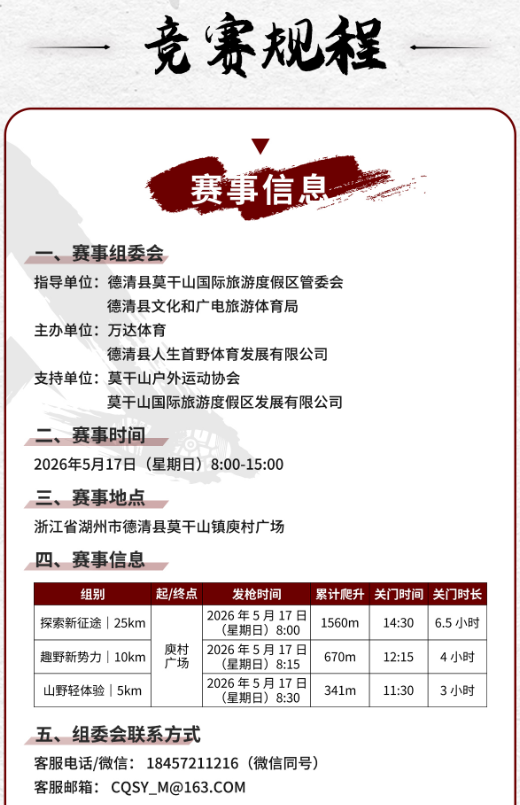 竞赛规程

赛事信息

一、赛事组委会

指导单位：德清县莫干山国际旅游度假区管委会
德清县文化和广电旅游体育局
主办单位：万达体育
德清县人生首野体育发展有限公司
支持单位：莫干山户外运动协会
莫干山国际旅游度假区发展有限公司

二、赛事时间

2026年5月17日（星期日）8:00-15:00

三、赛事地点

浙江省湖州市德清县莫干山镇庾村广场

四、赛事信息

| 组别 | 起/终点 | 发枪时间 | 累计爬升 | 关门时间 | 关门时长 |
|---|---|---|---|---|---|
| 探索新征途｜25km | 庾村广场 | 2026年5月17日（星期日）8:00 | 1560m | 14:30 | 6.5小时 |
| 趣野新势力｜10km |  | 2026年5月17日（星期日）8:15 | 670m | 12:15 | 4小时 |
| 山野轻体验｜5km |  | 2026年5月17日（星期日）8:30 | 341m | 11:30 | 3小时 |

五、组委会联系方式

客服电话/微信：18457211216（微信同号）
客服邮箱：CQSY_M@163.COM